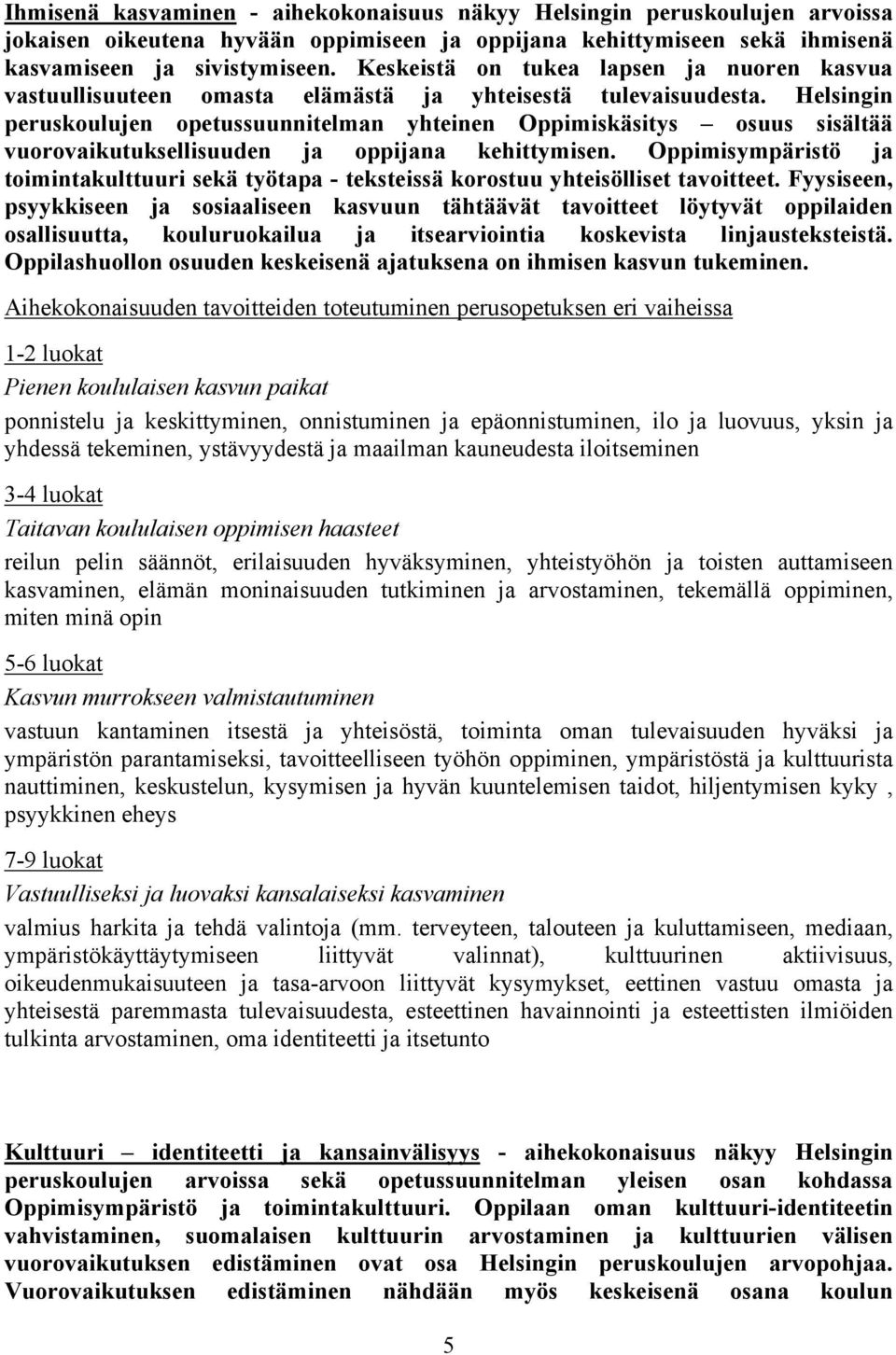 Ihmisenä kasvaminen - aihekokonaisuus näkyy Helsingin peruskoulujen arvoissa jokaisen oikeutena hyvään oppimiseen ja oppijana kehittymiseen sekä ihmisenä kasvamiseen ja sivistymiseen. Keskeistä on tukea lapsen ja nuoren kasvua vastuullisuuteen omasta elämästä ja yhteisestä tulevaisuudesta. Helsingin peruskoulujen opetussuunnitelman yhteinen Oppimiskäsitys – osuus sisältää vuorovaikutuksellisuuden ja oppijana kehittymisen. Oppimisympäristö ja toimintakulttuuri sekä työtapa - teksteissä korostuu yhteisölliset tavoitteet. Fyysiseen, psyykkiseen ja sosiaaliseen kasvuun tähtäävät tavoitteet löytyvät oppilaiden osallisuutta, kouluruokailua ja itsearviointia koskevista linjausteksteistä. Oppilashuollon osuuden keskeisenä ajatuksena on ihmisen kasvun tukeminen.

Aihekokonaisuuden tavoitteiden toteutuminen perusopetuksen eri vaiheissa

1-2 luokat

Pienen koululaisen kasvun paikat

ponnistelu ja keskittyminen, onnistuminen ja epäonnistuminen, ilo ja luovuus, yksin ja yhdessä tekeminen, ystävyydestä ja maailman kauneudesta iloitseminen

3-4 luokat

Taitavan koululaisen oppimisen haasteet

reilun pelin säännöt, erilaisuuden hyväksyminen, yhteistyöhön ja toisten auttamiseen kasvaminen, elämän moninaisuuden tutkiminen ja arvostaminen, tekemällä oppiminen, miten minä opin

5-6 luokat

Kasvun murrokseen valmistautuminen

vastuun kantaminen itsestä ja yhteisöstä, toiminta oman tulevaisuuden hyväksi ja ympäristön parantamiseksi, tavoitteelliseen työhön oppiminen, ympäristöstä ja kulttuurista nauttiminen, keskustelun, kysymisen ja hyvän kuuntelemisen taidot, hiljentymisen kyky , psyykkinen eheys

7-9 luokat

Vastuulliseksi ja luovaksi kansalaiseksi kasvaminen

valmius harkita ja tehdä valintoja (mm. terveyteen, talouteen ja kuluttamiseen, mediaan, ympäristökäyttäytymiseen liittyvät valinnat), kulttuurinen aktiivisuus, oikeudenmukaisuuteen ja tasa-arvoon liittyvät kysymykset, eettinen vastuu omasta ja yhteisestä paremmasta tulevaisuudesta, esteettinen havainnointi ja esteettisten ilmiöiden tulkinta arvostaminen, oma identiteetti ja itsetunto

Kulttuuri – identiteetti ja kansainvälisyys - aihekokonaisuus näkyy Helsingin peruskoulujen arvoissa sekä opetussuunnitelman yleisen osan kohdassa Oppimisympäristö ja toimintakulttuuri. Oppilaan oman kulttuuri-identiteetin vahvistaminen, suomalaisen kulttuurin arvostaminen ja kulttuurien välisen vuorovaikutuksen edistäminen ovat osa Helsingin peruskoulujen arvopohjaa. Vuorovaikutuksen edistäminen nähdään myös keskeisenä osana koulun

5